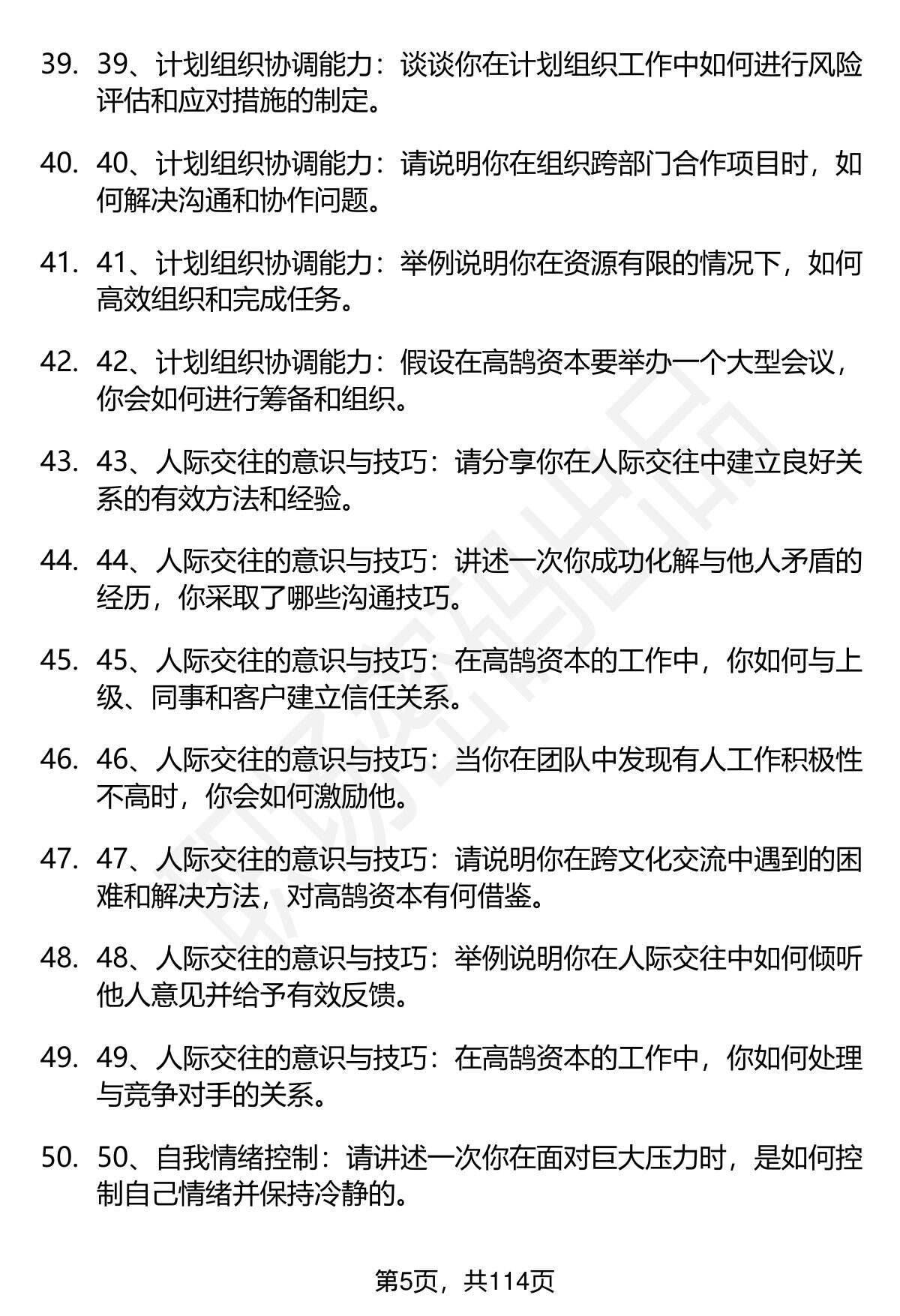 39. 39、计划组织协调能力：谈谈你在计划组织工作中如何进行风险评估和应对措施的制定。

40. 40、计划组织协调能力：请说明你在组织跨部门合作项目时，如何解决沟通和协作问题。

41. 41、计划组织协调能力：举例说明你在资源有限的情况下，如何高效组织和完成任务。

42. 42、计划组织协调能力：假设在高鹄资本要举办一个大型会议，你会如何进行筹备和组织。

43. 43、人际交往的意识与技巧：请分享你在人际交往中建立良好关系的有效方法和经验。

44. 44、人际交往的意识与技巧：讲述一次你成功化解与他人矛盾的经历，你采取了哪些沟通技巧。

45. 45、人际交往的意识与技巧：在高鹄资本的工作中，你如何与上级、同事和客户建立信任关系。

46. 46、人际交往的意识与技巧：当你在团队中发现有人工作积极性不高时，你会如何激励他。

47. 47、人际交往的意识与技巧：请说明你在跨文化交流中遇到的困难和解决方法，对高鹄资本有何借鉴。

48. 48、人际交往的意识与技巧：举例说明你在人际交往中如何倾听他人意见并给予有效反馈。

49. 49、人际交往的意识与技巧：在高鹄资本的工作中，你如何处理与竞争对手的关系。

50. 50、自我情绪控制：请讲述一次你在面对巨大压力时，是如何控制自己情绪并保持冷静的。

第5页，共114页